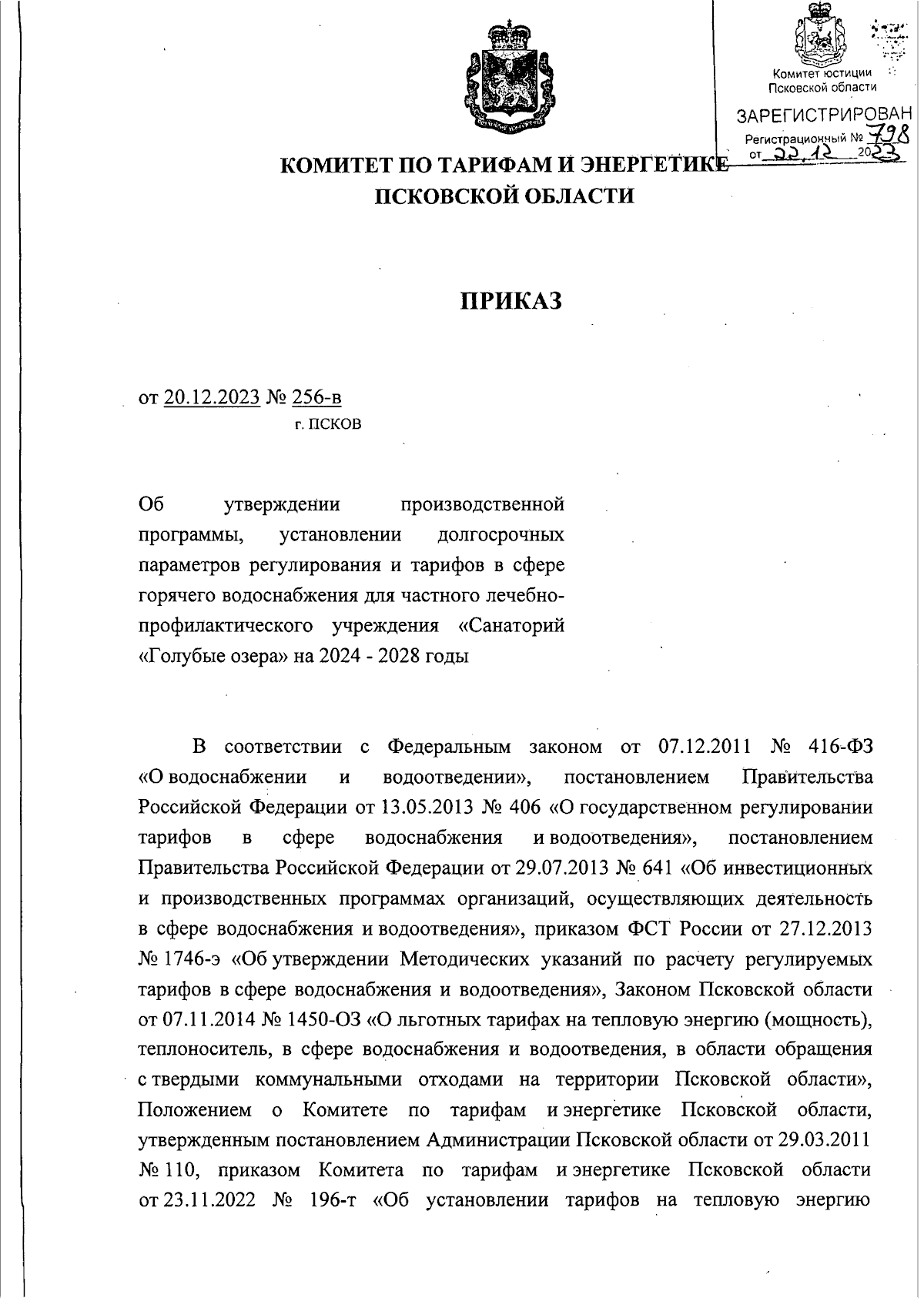 Комитет юстиции Псковской области
ЗАРЕГИСТРИРОВАН
Регистрационный № 798
от 22.12 2023

КОМИТЕТ ПО ТАРИФАМ И ЭНЕРГЕТИКЕ ПСКОВСКОЙ ОБЛАСТИ

ПРИКАЗ

от 20.12.2023 № 256-в
г. ПСКОВ

Об утверждении производственной программы, установлении долгосрочных параметров регулирования и тарифов в сфере горячего водоснабжения для частного лечебно-профилактического учреждения «Санаторий «Голубые озера» на 2024 - 2028 годы

В соответствии с Федеральным законом от 07.12.2011 № 416-ФЗ «О водоснабжении и водоотведении», постановлением Правительства Российской Федерации от 13.05.2013 № 406 «О государственном регулировании тарифов в сфере водоснабжения и водоотведения», постановлением Правительства Российской Федерации от 29.07.2013 № 641 «Об инвестиционных и производственных программах организаций, осуществляющих деятельность в сфере водоснабжения и водоотведения», приказом ФСТ России от 27.12.2013 № 1746-э «Об утверждении Методических указаний по расчету регулируемых тарифов в сфере водоснабжения и водоотведения», Законом Псковской области от 07.11.2014 № 1450-ОЗ «О льготных тарифах на тепловую энергию (мощность), теплоноситель, в сфере водоснабжения и водоотведения, в области обращения с твердыми коммунальными отходами на территории Псковской области», Положением о Комитете по тарифам и энергетике Псковской области, утвержденным постановлением Администрации Псковской области от 29.03.2011 № 110, приказом Комитета по тарифам и энергетике Псковской области от 23.11.2022 № 196-т «Об установлении тарифов на тепловую энергию